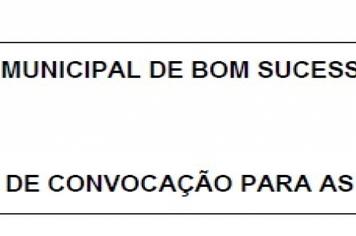 MUNICIPAL DE BOM SUCESS

DE CONVOCAÇÃO PARA AS